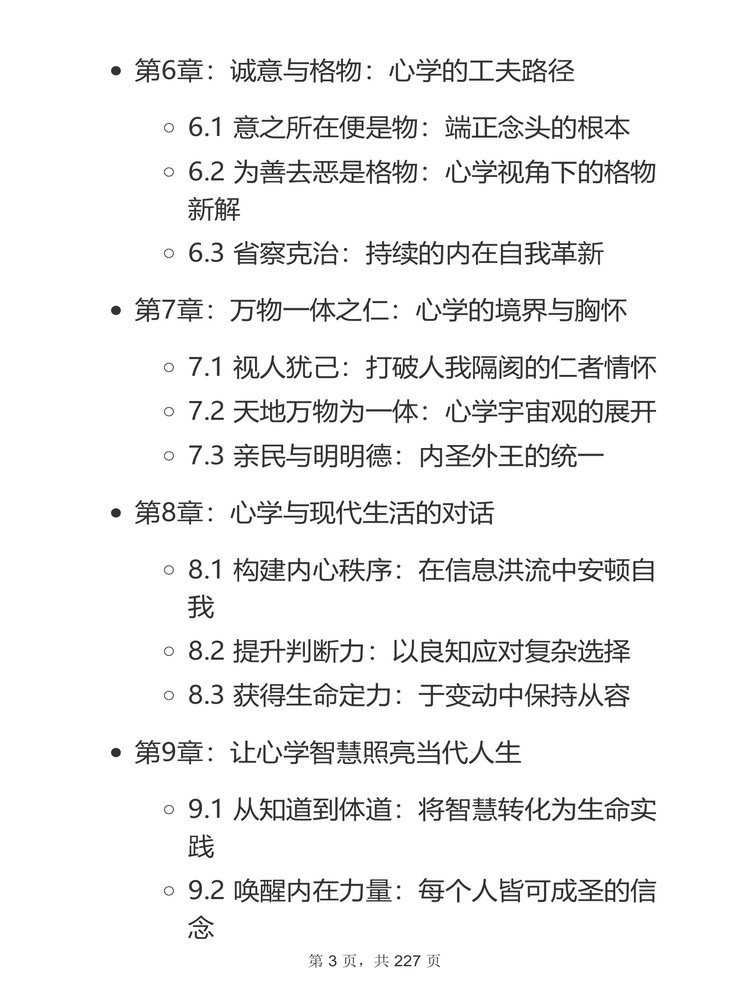 - 第6章：诚意与格物：心学的工夫路径
  - 6.1 意之所在便是物：端正念头的根本
  - 6.2 为善去恶是格物：心学视角下的格物新解
  - 6.3 省察克治：持续的内在自我革新
- 第7章：万物一体之仁：心学的境界与胸怀
  - 7.1 视人犹己：打破人我隔阂的仁者情怀
  - 7.2 天地万物为一体：心学宇宙观的展开
  - 7.3 亲民与明明德：内圣外王的统一
- 第8章：心学与现代生活的对话
  - 8.1 构建内心秩序：在信息洪流中安顿自我
  - 8.2 提升判断力：以良知应对复杂选择
  - 8.3 获得生命定力：于变动中保持从容
- 第9章：让心学智慧照亮当代人生
  - 9.1 从知道到体道：将智慧转化为生命实践
  - 9.2 唤醒内在力量：每个人皆可成圣的信念

第 3 页，共 227 页